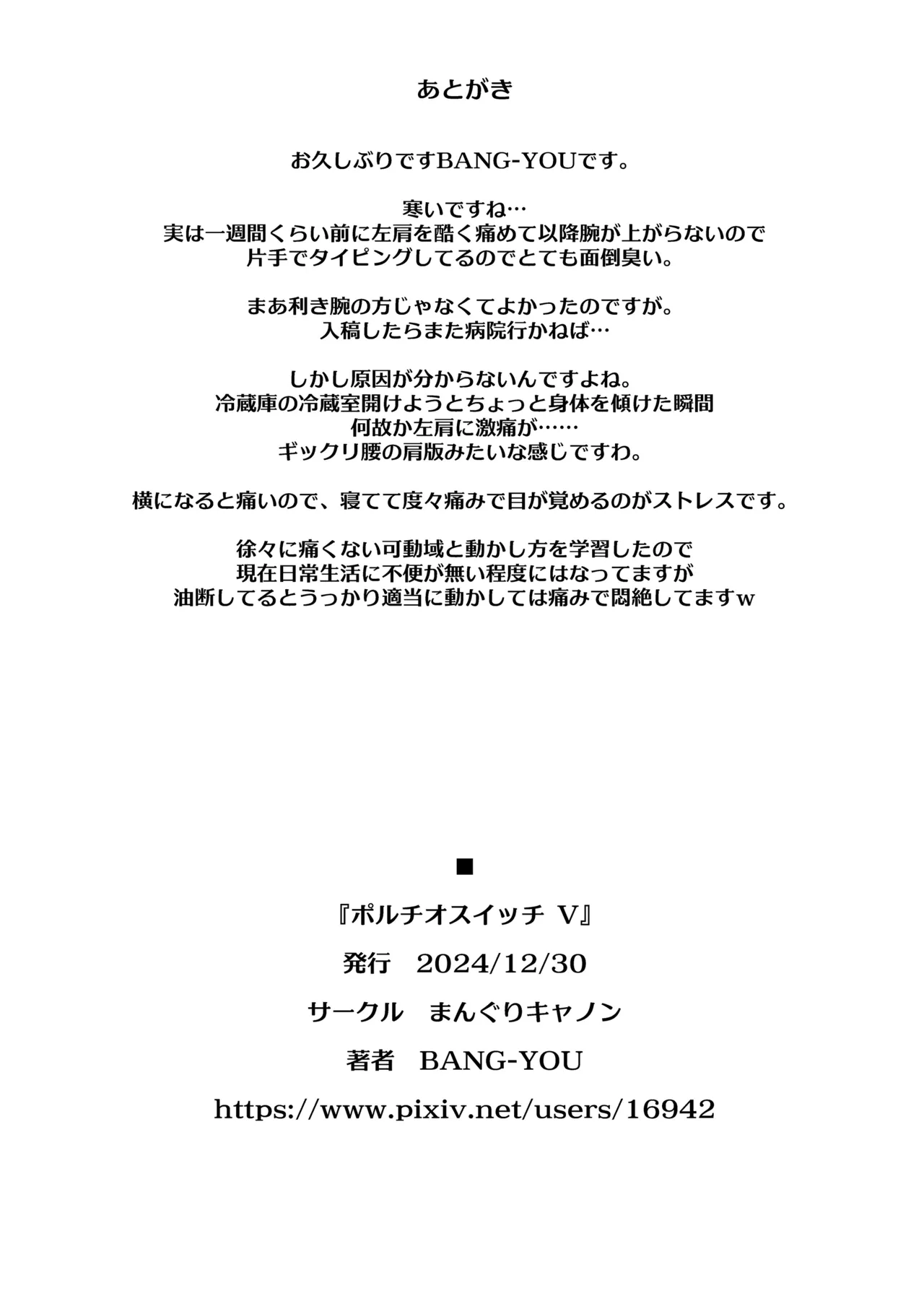 あとがき

お久しぶりですBANG-YOUです。

寒いですね…
実は一週間くらい前に左肩を酷く痛めて以降腕が上がらないので
片手でタイピングしてるのでとても面倒臭い。

まあ利き腕の方じゃなくてよかったのですが。
入稿したらまた病院行かねば…

しかし原因が分からないんですよね。
冷蔵庫の冷蔵室開けようとちょっと身体を傾けた瞬間
何故か左肩に激痛が……
ギックリ腰の肩版みたいな感じですわ。

横になると痛いので、寝てて度々痛みで目が覚めるのがストレスです。

徐々に痛くない可動域と動かし方を学習したので
現在日常生活に不便が無い程度にはなってますが
油断してるとうっかり適当に動かしては痛みで悶絶してますw

■

『ポルチオスイッチ V』

発行　2024/12/30

サークル　まんぐりキャノン

著者　BANG-YOU

https://www.pixiv.net/users/16942